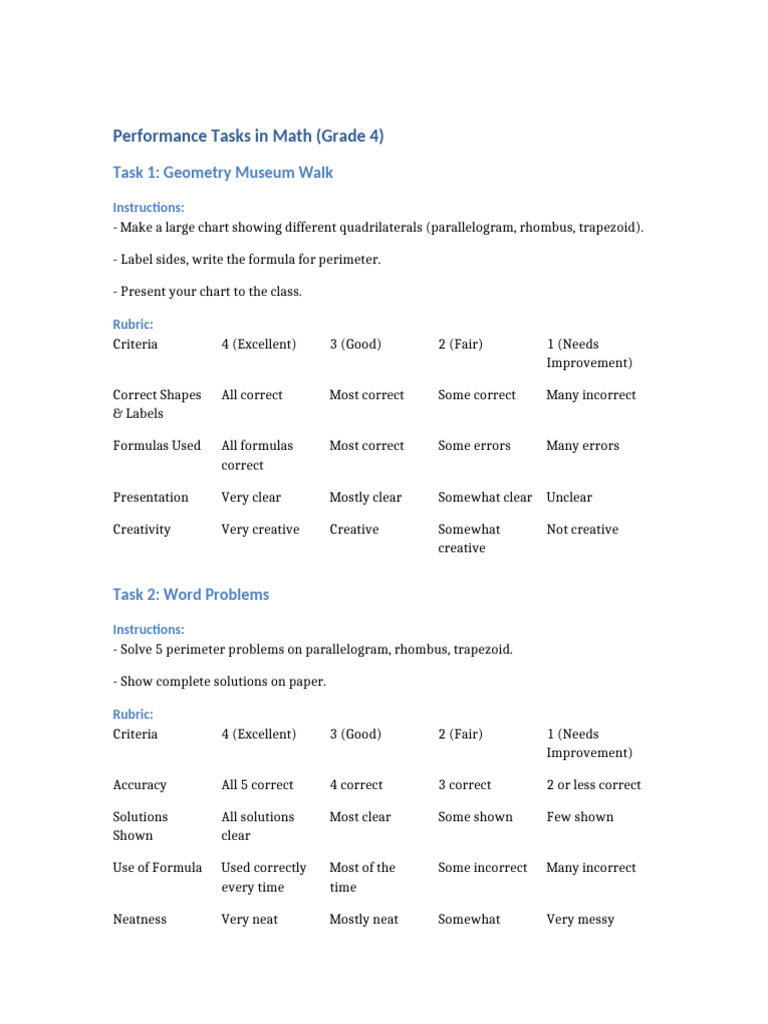 Performance Tasks in Math (Grade 4)

Task 1: Geometry Museum Walk

Instructions:
- Make a large chart showing different quadrilaterals (parallelogram, rhombus, trapezoid).

- Label sides, write the formula for perimeter.

- Present your chart to the class.

Rubric:

| Criteria | 4 (Excellent) | 3 (Good) | 2 (Fair) | 1 (Needs Improvement) |
|---|---|---|---|---|
| Correct Shapes & Labels | All correct | Most correct | Some correct | Many incorrect |
| Formulas Used | All formulas correct | Most correct | Some errors | Many errors |
| Presentation | Very clear | Mostly clear | Somewhat clear | Unclear |
| Creativity | Very creative | Creative | Somewhat creative | Not creative |

Task 2: Word Problems

Instructions:
- Solve 5 perimeter problems on parallelogram, rhombus, trapezoid.

- Show complete solutions on paper.

Rubric:

| Criteria | 4 (Excellent) | 3 (Good) | 2 (Fair) | 1 (Needs Improvement) |
|---|---|---|---|---|
| Accuracy | All 5 correct | 4 correct | 3 correct | 2 or less correct |
| Solutions Shown | All solutions clear | Most clear | Some shown | Few shown |
| Use of Formula | Used correctly every time | Most of the time | Some incorrect | Many incorrect |
| Neatness | Very neat | Mostly neat | Somewhat | Very messy |